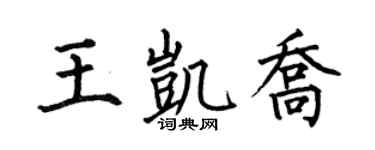 王凯乔
词典网